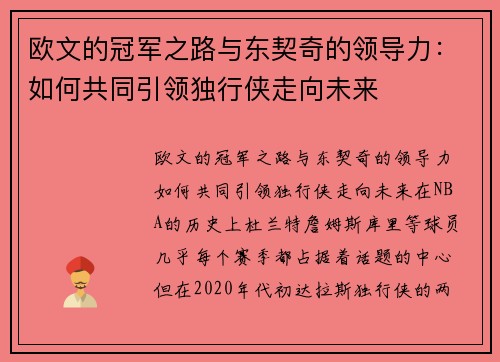 欧文的冠军之路与东契奇的领导力：如何共同引领独行侠走向未来

欧文的冠军之路与东契奇的领导力如何共同引领独行侠走向未来在NBA的历史上杜兰特詹姆斯库里等球员几乎每个赛季都占据着话题的中心但在2020年代初达拉斯独行侠的两